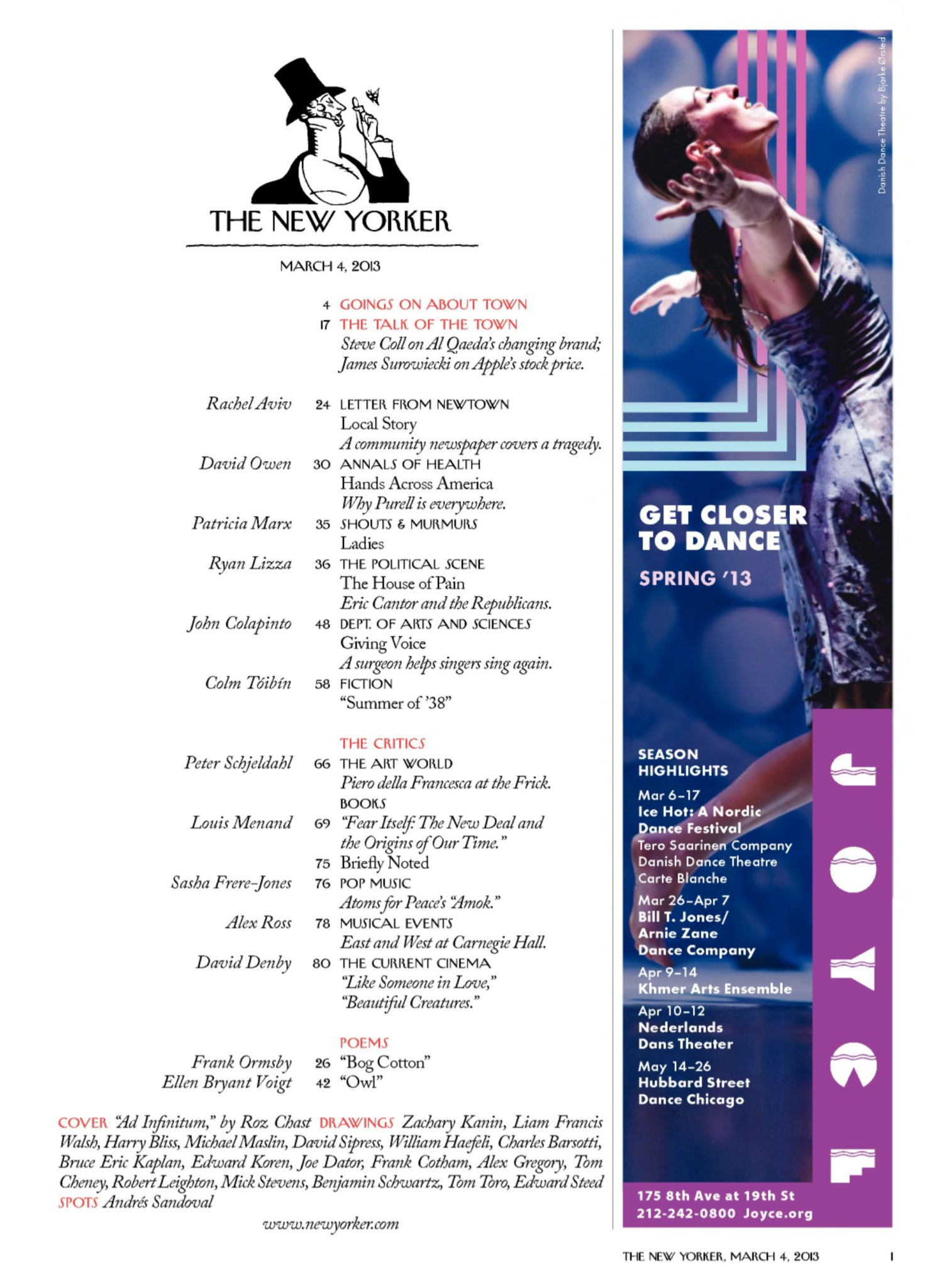 THE NEW YORKER

MARCH 4, 2013

4 GOINGS ON ABOUT TOWN
17 THE TALK OF THE TOWN
Steve Coll on Al Qaeda's changing brand; James Surowiecki on Apple's stock price.

Rachel Aviv 24 LETTER FROM NEWTOWN
Local Story
A community newspaper covers a tragedy.

David Owen 30 ANNALS OF HEALTH
Hands Across America
Why Purell is everywhere.

Patricia Marx 35 SHOUTS & MURMURS
Ladies

Ryan Lizza 36 THE POLITICAL SCENE
The House of Pain
Eric Cantor and the Republicans.

John Colapinto 48 DEPT. OF ARTS AND SCIENCES
Giving Voice
A surgeon helps singers sing again.

Colm Tóibín 58 FICTION
"Summer of '38"

THE CRITICS

Peter Schjeldahl 66 THE ART WORLD
Piero della Francesca at the Frick.
BOOKS

Louis Menand 69 "Fear Itself: The New Deal and the Origins of Our Time."
75 Briefly Noted

Sasha Frere-Jones 76 POP MUSIC
Atoms for Peace's "Amok."

Alex Ross 78 MUSICAL EVENTS
East and West at Carnegie Hall.

David Denby 80 THE CURRENT CINEMA
"Like Someone in Love,"
"Beautiful Creatures."

POEMS

Frank Ormsby 26 "Bog Cotton"
Ellen Bryant Voigt 42 "Owl"

COVER "Ad Infinitum," by Roz Chast DRAWINGS Zachary Kanin, Liam Francis Walsh, Harry Bliss, Michael Maslin, David Sipress, William Haefeli, Charles Barsotti, Bruce Eric Kaplan, Edward Koren, Joe Dator, Frank Cotham, Alex Gregory, Tom Cheney, Robert Leighton, Mick Stevens, Benjamin Schwartz, Tom Toro, Edward Steed
SPOTS Andrés Sandoval

www.newyorker.com

Danish Dance Theatre by Bjarke Ørsted

GET CLOSER TO DANCE

SPRING '13

SEASON HIGHLIGHTS

Mar 6–17
Ice Hot: A Nordic Dance Festival
Tero Saarinen Company
Danish Dance Theatre
Carte Blanche

Mar 26–Apr 7
Bill T. Jones/ Arnie Zane Dance Company

Apr 9–14
Khmer Arts Ensemble

Apr 10–12
Nederlands Dans Theater

May 14–26
Hubbard Street Dance Chicago

JOYCE

175 8th Ave at 19th St
212-242-0800 Joyce.org

THE NEW YORKER, MARCH 4, 2013 1